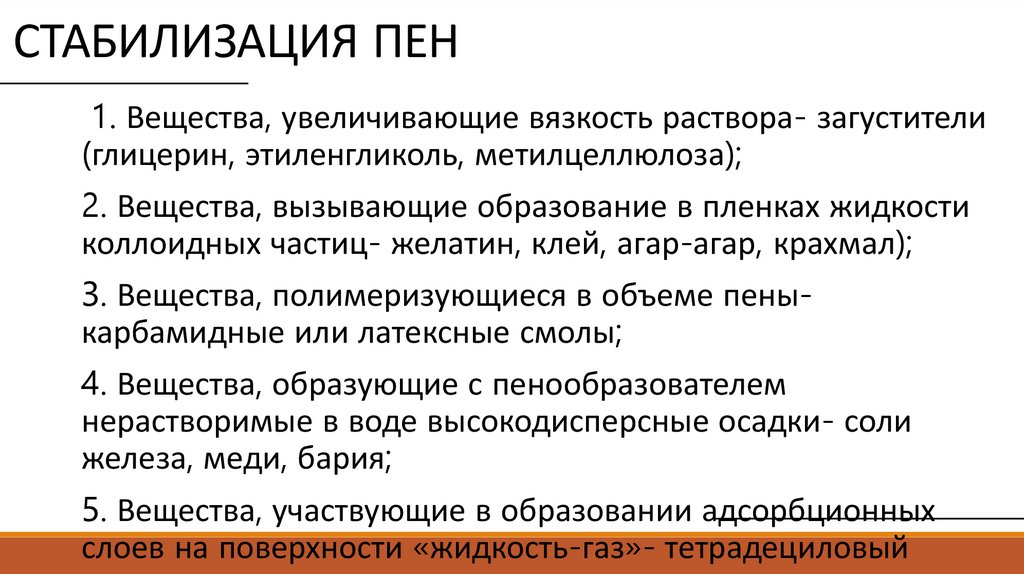 СТАБИЛИЗАЦИЯ ПЕН

1. Вещества, увеличивающие вязкость раствора- загустители (глицерин, этиленгликоль, метилцеллюлоза);

2. Вещества, вызывающие образование в пленках жидкости коллоидных частиц- желатин, клей, агар-агар, крахмал);

3. Вещества, полимеризующиеся в объеме пены- карбамидные или латексные смолы;

4. Вещества, образующие с пенообразователем нерастворимые в воде высокодисперсные осадки- соли железа, меди, бария;

5. Вещества, участвующие в образовании адсорбционных слоев на поверхности «жидкость-газ»- тетрадециловый